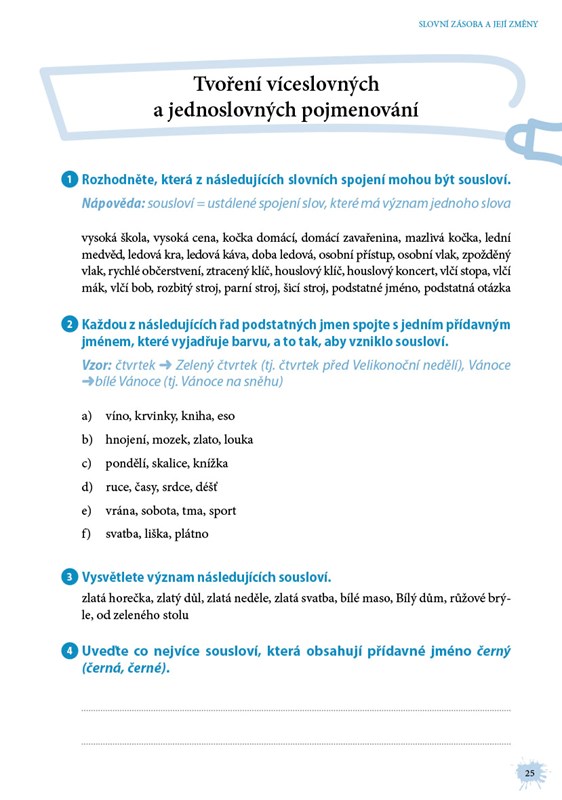 SLOVNÍ ZÁSOBA A JEJÍ ZMĚNY

Tvoření víceslovných a jednoslovných pojmenování

1 Rozhodněte, která z následujících slovních spojení mohou být sousloví.

Nápověda: sousloví = ustálené spojení slov, které má význam jednoho slova

vysoká škola, vysoká cena, kočka domácí, domácí zavařenina, mazlivá kočka, lední medvěd, ledová kra, ledová káva, doba ledová, osobní přístup, osobní vlak, zpožděný vlak, rychlé občerstvení, ztracený klíč, houslový klíč, houslový koncert, vlčí stopa, vlčí mák, vlčí bob, rozbitý stroj, parní stroj, šicí stroj, podstatné jméno, podstatná otázka

2 Každou z následujících řad podstatných jmen spojte s jedním přídavným jménem, které vyjadřuje barvu, a to tak, aby vzniklo sousloví.

Vzor: čtvrtek ➜ Zelený čtvrtek (tj. čtvrtek před Velikonoční nedělí), Vánoce ➜ bílé Vánoce (tj. Vánoce na sněhu)

a) víno, krvinky, kniha, eso

b) hnojení, mozek, zlato, louka

c) pondělí, skalice, knížka

d) ruce, časy, srdce, déšť

e) vrána, sobota, tma, sport

f) svatba, liška, plátno

3 Vysvětlete význam následujících sousloví.

zlatá horečka, zlatý důl, zlatá neděle, zlatá svatba, bílé maso, Bílý dům, růžové brýle, od zeleného stolu

4 Uveďte co nejvíce sousloví, která obsahují přídavné jméno černý (černá, černé).

25